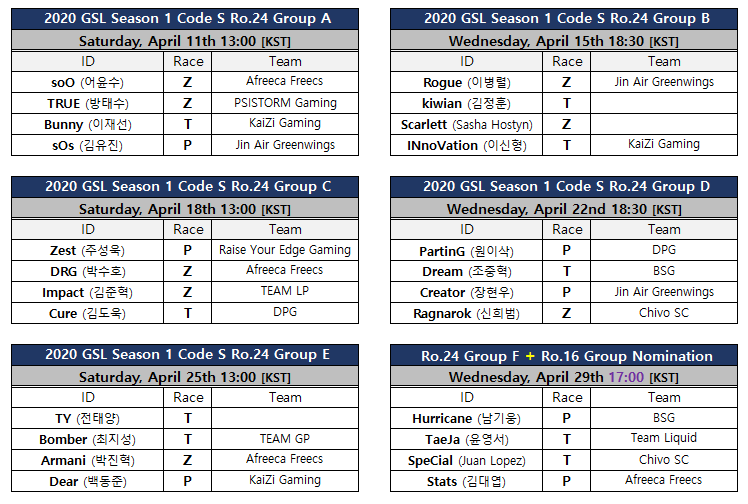 2020 GSL Season 1 Code S Ro.24 Group A

Saturday, April 11th 13:00 [KST]

| ID | Race | Team |
|---|---|---|
| soO (어윤수) | Z | Afreeca Freecs |
| TRUE (방태수) | Z | PSISTORM Gaming |
| Bunny (이재선) | T | KaiZi Gaming |
| sOs (김유진) | P | Jin Air Greenwings |

2020 GSL Season 1 Code S Ro.24 Group B

Wednesday, April 15th 18:30 [KST]

| ID | Race | Team |
|---|---|---|
| Rogue (이병렬) | Z | Jin Air Greenwings |
| kiwian (김정훈) | T | |
| Scarlett (Sasha Hostyn) | Z | |
| INnoVation (이신형) | T | KaiZi Gaming |

2020 GSL Season 1 Code S Ro.24 Group C

Saturday, April 18th 13:00 [KST]

| ID | Race | Team |
|---|---|---|
| Zest (주성욱) | P | Raise Your Edge Gaming |
| DRG (박수호) | Z | Afreeca Freecs |
| Impact (김준혁) | Z | TEAM LP |
| Cure (김도욱) | T | DPG |

2020 GSL Season 1 Code S Ro.24 Group D

Wednesday, April 22nd 18:30 [KST]

| ID | Race | Team |
|---|---|---|
| PartinG (원이삭) | P | DPG |
| Dream (조중혁) | T | BSG |
| Creator (장현우) | P | Jin Air Greenwings |
| Ragnarok (신희범) | Z | Chivo SC |

2020 GSL Season 1 Code S Ro.24 Group E

Saturday, April 25th 13:00 [KST]

| ID | Race | Team |
|---|---|---|
| TY (전태양) | T | |
| Bomber (최지성) | T | TEAM GP |
| Armani (박진혁) | Z | Afreeca Freecs |
| Dear (백동준) | P | KaiZi Gaming |

Ro.24 Group F + Ro.16 Group Nomination

Wednesday, April 29th 17:00 [KST]

| ID | Race | Team |
|---|---|---|
| Hurricane (남기웅) | P | BSG |
| TaeJa (윤영서) | T | Team Liquid |
| SpeCial (Juan Lopez) | T | Chivo SC |
| Stats (김대엽) | P | Afreeca Freecs |